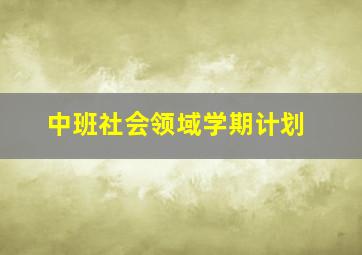 中班社会领域学期计划